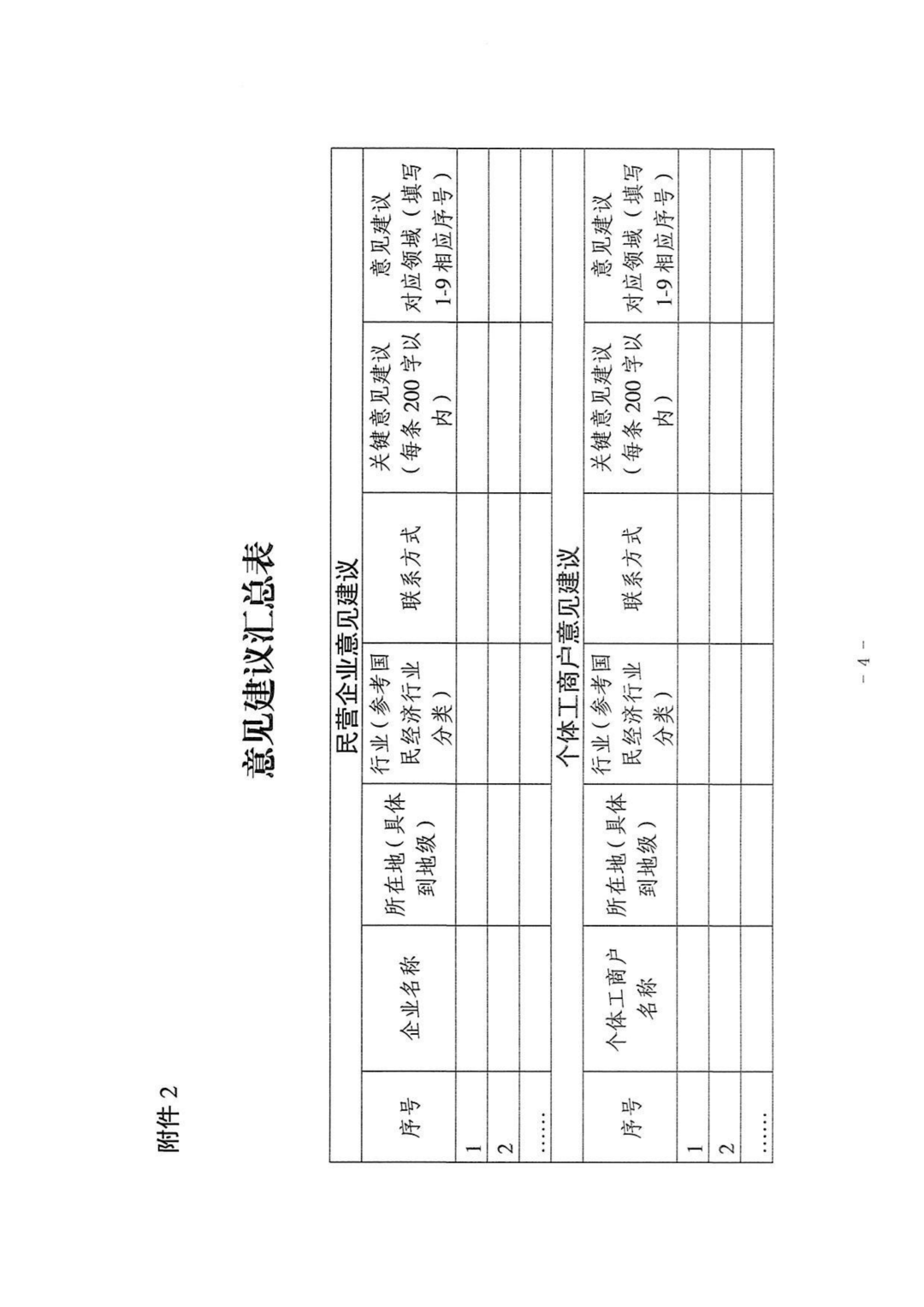 附件2

意见建议汇总表

| 民营企业意见建议 | | | | | | |
|---|---|---|---|---|---|---|
| 序号 | 企业名称 | 所在地（具体到地级） | 行业（参考国民经济行业分类） | 联系方式 | 关键意见建议（每条200字以内） | 意见建议对应领域（填写1-9相应序号） |
| 1 | | | | | | |
| 2 | | | | | | |
| …… | | | | | | |
| 个体工商户意见建议 | | | | | | |
| 序号 | 个体工商户名称 | 所在地（具体到地级） | 行业（参考国民经济行业分类） | 联系方式 | 关键意见建议（每条200字以内） | 意见建议对应领域（填写1-9相应序号） |
| 1 | | | | | | |
| 2 | | | | | | |
| …… | | | | | | |

- 4 -